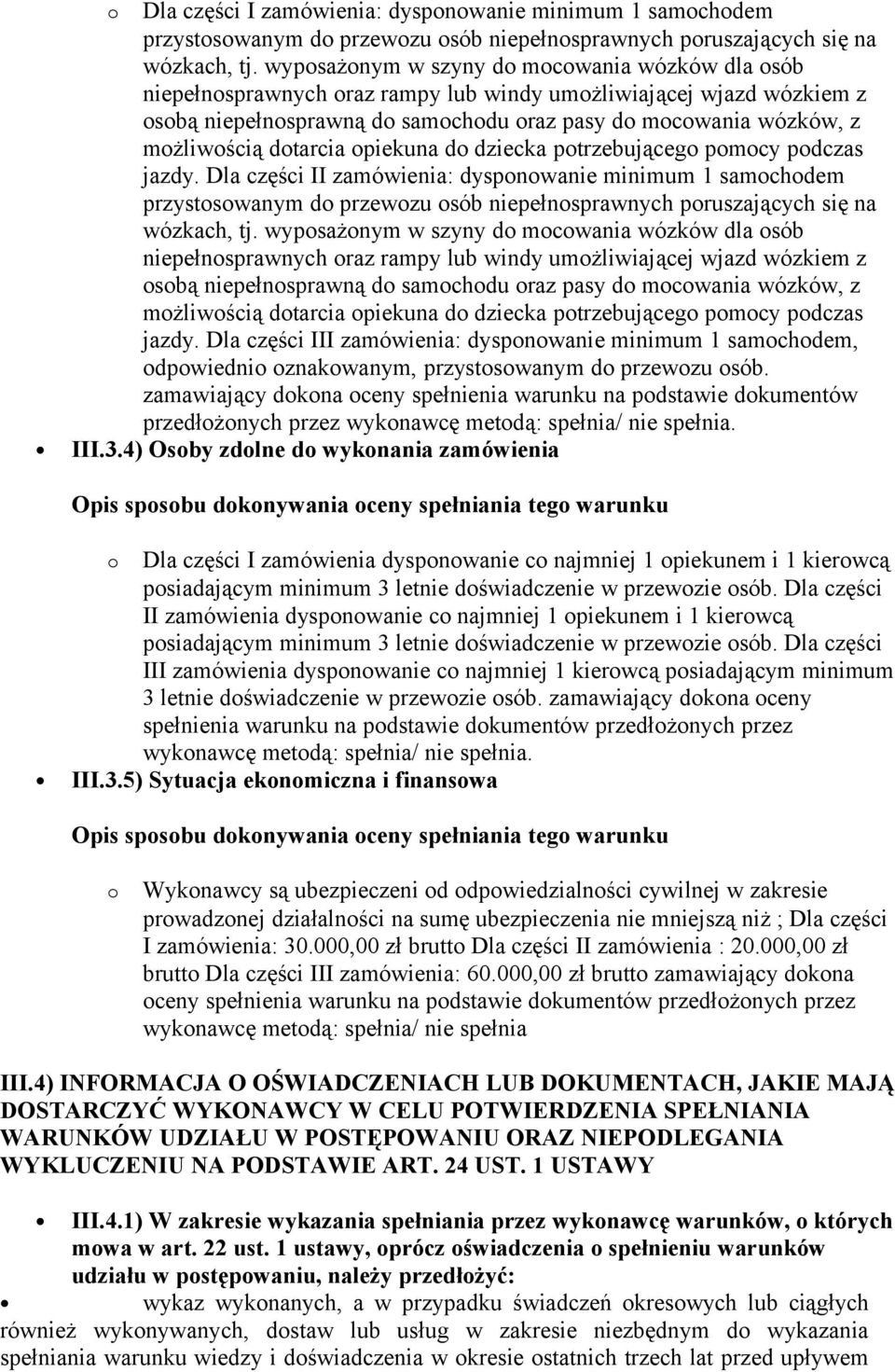 o Dla części I zamówienia: dysponowanie minimum 1 samochodem przystosowanym do przewozu osób niepełnosprawnych poruszających się na wózkach, tj. wyposażonym w szyny do mocowania wózków dla osób niepełnosprawnych oraz rampy lub windy umożliwiającej wjazd wózkiem z osobą niepełnosprawną do samochodu oraz pasy do mocowania wózków, z możliwością dotarcia opiekuna do dziecka potrzebującego pomocy podczas jazdy. Dla części II zamówienia: dysponowanie minimum 1 samochodem przystosowanym do przewozu osób niepełnosprawnych poruszających się na wózkach, tj. wyposażonym w szyny do mocowania wózków dla osób niepełnosprawnych oraz rampy lub windy umożliwiającej wjazd wózkiem z osobą niepełnosprawną do samochodu oraz pasy do mocowania wózków, z możliwością dotarcia opiekuna do dziecka potrzebującego pomocy podczas jazdy. Dla części III zamówienia: dysponowanie minimum 1 samochodem, odpowiednio oznakowanym, przystosowanym do przewozu osób. zamawiający dokona oceny spełnienia warunku na podstawie dokumentów przedłożonych przez wykonawcę metodą: spełnia/ nie spełnia.

• III.3.4) Osoby zdolne do wykonania zamówienia

Opis sposobu dokonywania oceny spełniania tego warunku

o Dla części I zamówienia dysponowanie co najmniej 1 opiekunem i 1 kierowcą posiadającym minimum 3 letnie doświadczenie w przewozie osób. Dla części II zamówienia dysponowanie co najmniej 1 opiekunem i 1 kierowcą posiadającym minimum 3 letnie doświadczenie w przewozie osób. Dla części III zamówienia dysponowanie co najmniej 1 kierowcą posiadającym minimum 3 letnie doświadczenie w przewozie osób. zamawiający dokona oceny spełnienia warunku na podstawie dokumentów przedłożonych przez wykonawcę metodą: spełnia/ nie spełnia.

• III.3.5) Sytuacja ekonomiczna i finansowa

Opis sposobu dokonywania oceny spełniania tego warunku

o Wykonawcy są ubezpieczeni od odpowiedzialności cywilnej w zakresie prowadzonej działalności na sumę ubezpieczenia nie mniejszą niż ; Dla części I zamówienia: 30.000,00 zł brutto Dla części II zamówienia : 20.000,00 zł brutto Dla części III zamówienia: 60.000,00 zł brutto zamawiający dokona oceny spełnienia warunku na podstawie dokumentów przedłożonych przez wykonawcę metodą: spełnia/ nie spełnia

III.4) INFORMACJA O OŚWIADCZENIACH LUB DOKUMENTACH, JAKIE MAJĄ DOSTARCZYĆ WYKONAWCY W CELU POTWIERDZENIA SPEŁNIANIA WARUNKÓW UDZIAŁU W POSTĘPOWANIU ORAZ NIEPODLEGANIA WYKLUCZENIU NA PODSTAWIE ART. 24 UST. 1 USTAWY

• III.4.1) W zakresie wykazania spełniania przez wykonawcę warunków, o których mowa w art. 22 ust. 1 ustawy, oprócz oświadczenia o spełnieniu warunków udziału w postępowaniu, należy przedłożyć:

• wykaz wykonanych, a w przypadku świadczeń okresowych lub ciągłych również wykonywanych, dostaw lub usług w zakresie niezbędnym do wykazania spełniania warunku wiedzy i doświadczenia w okresie ostatnich trzech lat przed upływem